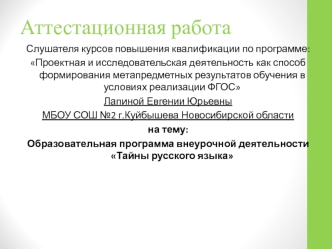 Аттестационная работа

Слушателя курсов повышения квалификации по программе:

«Проектная и исследовательская деятельность как способ формирования метапредметных результатов обучения в условиях реализации ФГОС»

Лапиной Евгении Юрьевны

МБОУ СОШ №2 г.Куйбышева Новосибирской области

на тему:

Образовательная программа внеурочной деятельности «Тайны русского языка»